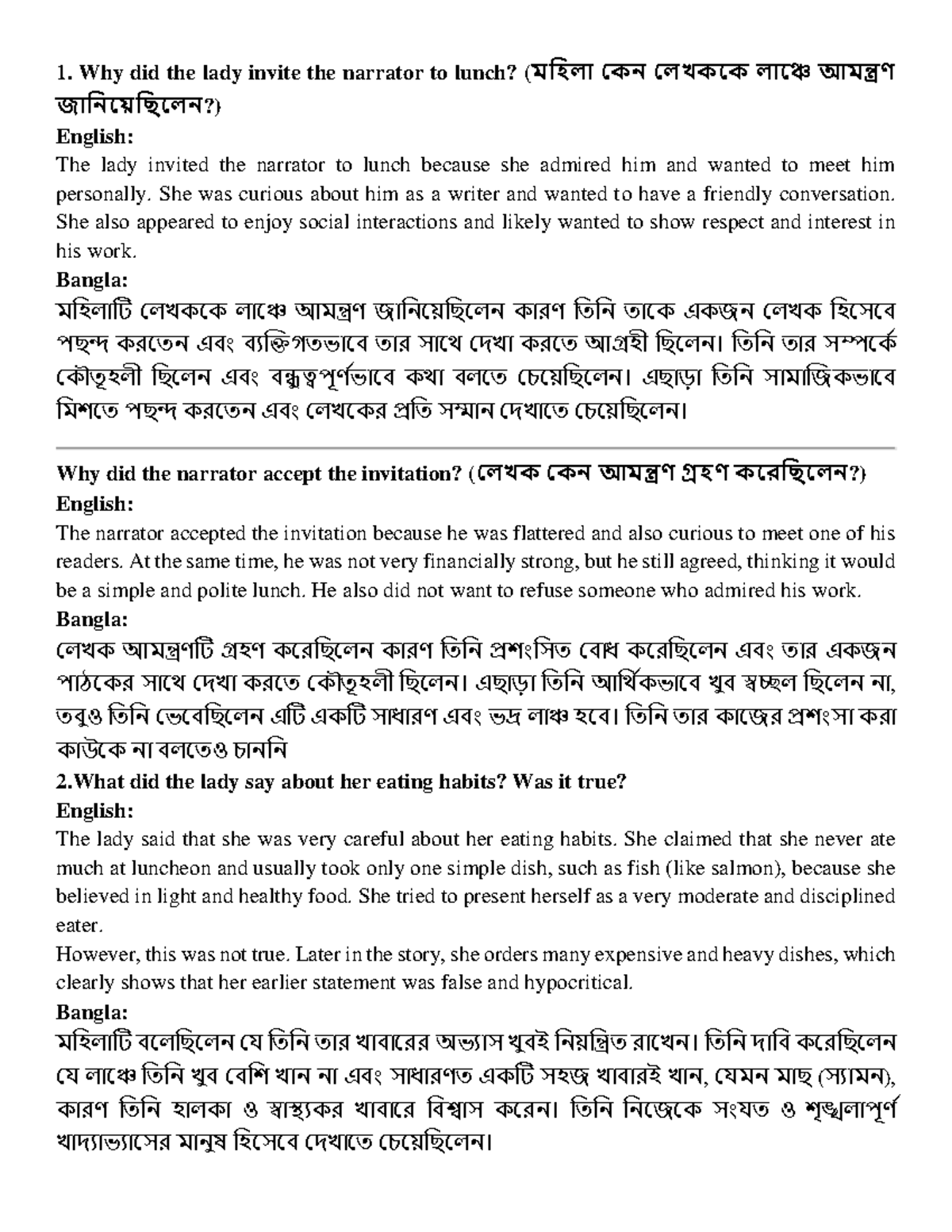 1. Why did the lady invite the narrator to lunch? (মহিলা কেন লেখককে লাঞ্চে আমন্ত্রণ জানিয়েছিলেন?)

English:

The lady invited the narrator to lunch because she admired him and wanted to meet him personally. She was curious about him as a writer and wanted to have a friendly conversation. She also appeared to enjoy social interactions and likely wanted to show respect and interest in his work.

Bangla:

মহিলাটি লেখককে লাঞ্চে আমন্ত্রণ জানিয়েছিলেন কারণ তিনি তাকে একজন লেখক হিসেবে পছন্দ করতেন এবং ব্যক্তিগতভাবে তার সাথে দেখা করতে আগ্রহী ছিলেন। তিনি তার সম্পর্কে কৌতূহলী ছিলেন এবং বন্ধুত্বপূর্ণভাবে কথা বলতে চেয়েছিলেন। এছাড়া তিনি সামাজিকভাবে মিশতে পছন্দ করতেন এবং লেখকের প্রতি সম্মান দেখাতে চেয়েছিলেন।

Why did the narrator accept the invitation? (লেখক কেন আমন্ত্রণ গ্রহণ করেছিলেন?)

English:

The narrator accepted the invitation because he was flattered and also curious to meet one of his readers. At the same time, he was not very financially strong, but he still agreed, thinking it would be a simple and polite lunch. He also did not want to refuse someone who admired his work.

Bangla:

লেখক আমন্ত্রণটি গ্রহণ করেছিলেন কারণ তিনি প্রশংসিত বোধ করেছিলেন এবং তার একজন পাঠকের সাথে দেখা করতে কৌতূহলী ছিলেন। এছাড়া তিনি আর্থিকভাবে খুব স্বচ্ছল ছিলেন না, তবুও তিনি ভেবেছিলেন এটি একটি সাধারণ এবং ভদ্র লাঞ্চ হবে। তিনি তার কাজের প্রশংসা করা কাউকে না বলতেও চাননি

2.What did the lady say about her eating habits? Was it true?

English:

The lady said that she was very careful about her eating habits. She claimed that she never ate much at luncheon and usually took only one simple dish, such as fish (like salmon), because she believed in light and healthy food. She tried to present herself as a very moderate and disciplined eater.

However, this was not true. Later in the story, she orders many expensive and heavy dishes, which clearly shows that her earlier statement was false and hypocritical.

Bangla:

মহিলাটি বলেছিলেন যে তিনি তার খাবারের অভ্যাস খুবই নিয়ন্ত্রিত রাখেন। তিনি দাবি করেছিলেন যে লাঞ্চে তিনি খুব বেশি খান না এবং সাধারণত একটি সহজ খাবারই খান, যেমন মাছ (স্যামন), কারণ তিনি হালকা ও স্বাস্থ্যকর খাবারে বিশ্বাস করেন। তিনি নিজেকে সংযত ও শৃঙ্খলাপূর্ণ খাদ্যাভ্যাসের মানুষ হিসেবে দেখাতে চেয়েছিলেন।